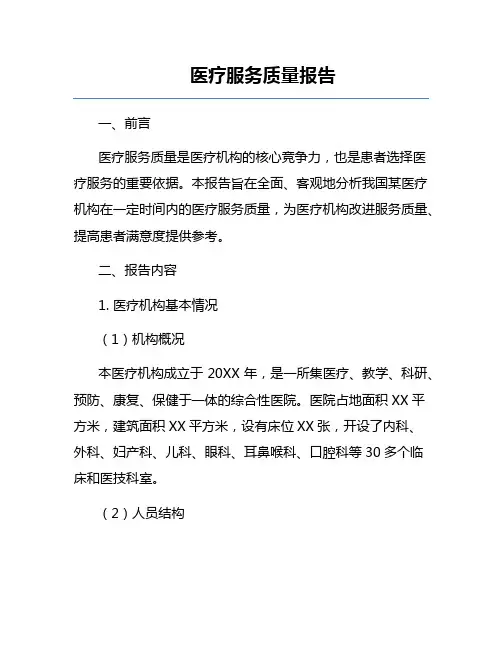 医疗服务质量报告

一、前言

医疗服务质量是医疗机构的核心竞争力，也是患者选择医疗服务的重要依据。本报告旨在全面、客观地分析我国某医疗机构在一定时间内的医疗服务质量，为医疗机构改进服务质量、提高患者满意度提供参考。

二、报告内容

1. 医疗机构基本情况

（1）机构概况

本医疗机构成立于 20XX 年，是一所集医疗、教学、科研、预防、康复、保健于一体的综合性医院。医院占地面积 XX 平方米，建筑面积 XX 平方米，设有床位 XX 张，开设了内科、外科、妇产科、儿科、眼科、耳鼻喉科、口腔科等 30 多个临床和医技科室。

（2）人员结构